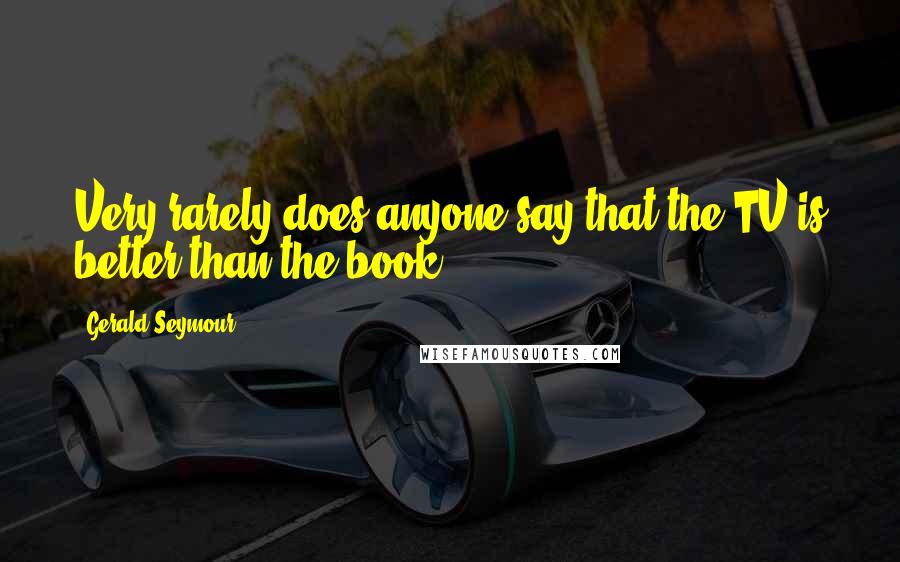 Very rarely does anyone say that the TV is better than the book.

Gerald Seymour

WISEFAMOUSQUOTES.COM